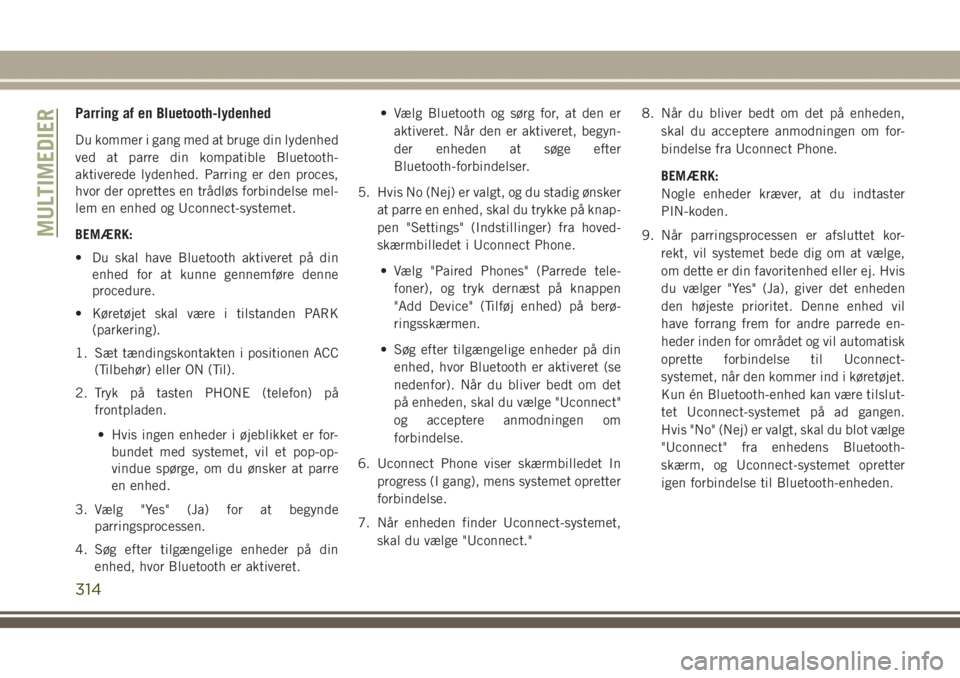 MULTIMEDIER

Parring af en Bluetooth-lydenhed

Du kommer i gang med at bruge din lydenhed ved at parre din kompatible Bluetooth-aktiverede lydenhed. Parring er den proces, hvor der oprettes en trådløs forbindelse mellem en enhed og Uconnect-systemet.

BEMÆRK:

• Du skal have Bluetooth aktiveret på din enhed for at kunne gennemføre denne procedure.

• Køretøjet skal være i tilstanden PARK (parkering).

1. Sæt tændingskontakten i positionen ACC (Tilbehør) eller ON (Til).

2. Tryk på tasten PHONE (telefon) på frontpladen.

• Hvis ingen enheder i øjeblikket er forbundet med systemet, vil et pop-op-vindue spørge, om du ønsker at parre en enhed.

3. Vælg "Yes" (Ja) for at begynde parringsprocessen.

4. Søg efter tilgængelige enheder på din enhed, hvor Bluetooth er aktiveret.

• Vælg Bluetooth og sørg for, at den er aktiveret. Når den er aktiveret, begynder enheden at søge efter Bluetooth-forbindelser.

5. Hvis No (Nej) er valgt, og du stadig ønsker at parre en enhed, skal du trykke på knappen "Settings" (Indstillinger) fra hovedskærmbilledet i Uconnect Phone.

• Vælg "Paired Phones" (Parrede telefoner), og tryk dernæst på knappen "Add Device" (Tilføj enhed) på berøringsskærmen.

• Søg efter tilgængelige enheder på din enhed, hvor Bluetooth er aktiveret (se nedenfor). Når du bliver bedt om det på enheden, skal du vælge "Uconnect" og acceptere anmodningen om forbindelse.

6. Uconnect Phone viser skærmbilledet In progress (I gang), mens systemet opretter forbindelse.

7. Når enheden finder Uconnect-systemet, skal du vælge "Uconnect."

8. Når du bliver bedt om det på enheden, skal du acceptere anmodningen om forbindelse fra Uconnect Phone.

BEMÆRK:
Nogle enheder kræver, at du indtaster PIN-koden.

9. Når parringsprocessen er afsluttet korrekt, vil systemet bede dig om at vælge, om dette er din favoritenhed eller ej. Hvis du vælger "Yes" (Ja), giver det enheden den højeste prioritet. Denne enhed vil have forrang frem for andre parrede enheder inden for området og vil automatisk oprette forbindelse til Uconnect-systemet, når den kommer ind i køretøjet. Kun én Bluetooth-enhed kan være tilsluttet Uconnect-systemet på ad gangen. Hvis "No" (Nej) er valgt, skal du blot vælge "Uconnect" fra enhedens Bluetooth-skærm, og Uconnect-systemet opretter igen forbindelse til Bluetooth-enheden.

314

carmanualsonline.info